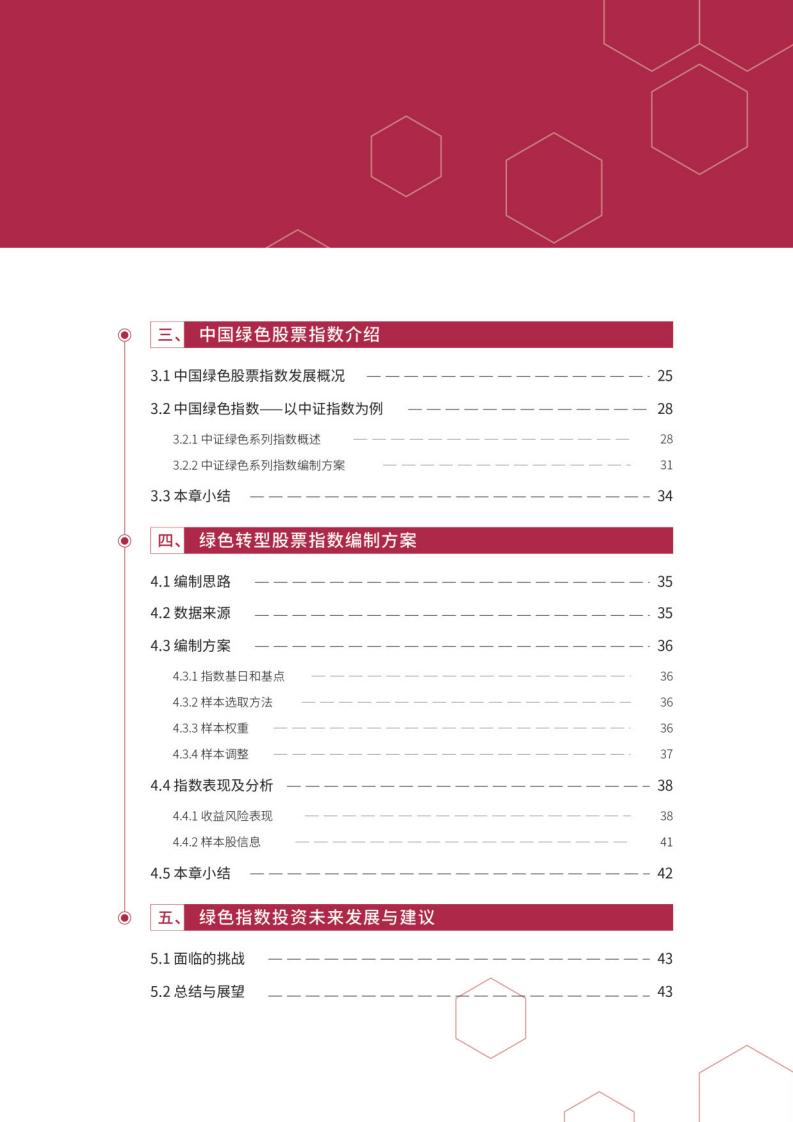 三、 中国绿色股票指数介绍

3.1 中国绿色股票指数发展概况 25

3.2 中国绿色指数——以中证指数为例 28

3.2.1 中证绿色系列指数概述 28

3.2.2 中证绿色系列指数编制方案 31

3.3 本章小结 34

四、 绿色转型股票指数编制方案

4.1 编制思路 35

4.2 数据来源 35

4.3 编制方案 36

4.3.1 指数基日和基点 36

4.3.2 样本选取方法 36

4.3.3 样本权重 36

4.3.4 样本调整 37

4.4 指数表现及分析 38

4.4.1 收益风险表现 38

4.4.2 样本股信息 41

4.5 本章小结 42

五、 绿色指数投资未来发展与建议

5.1 面临的挑战 43

5.2 总结与展望 43